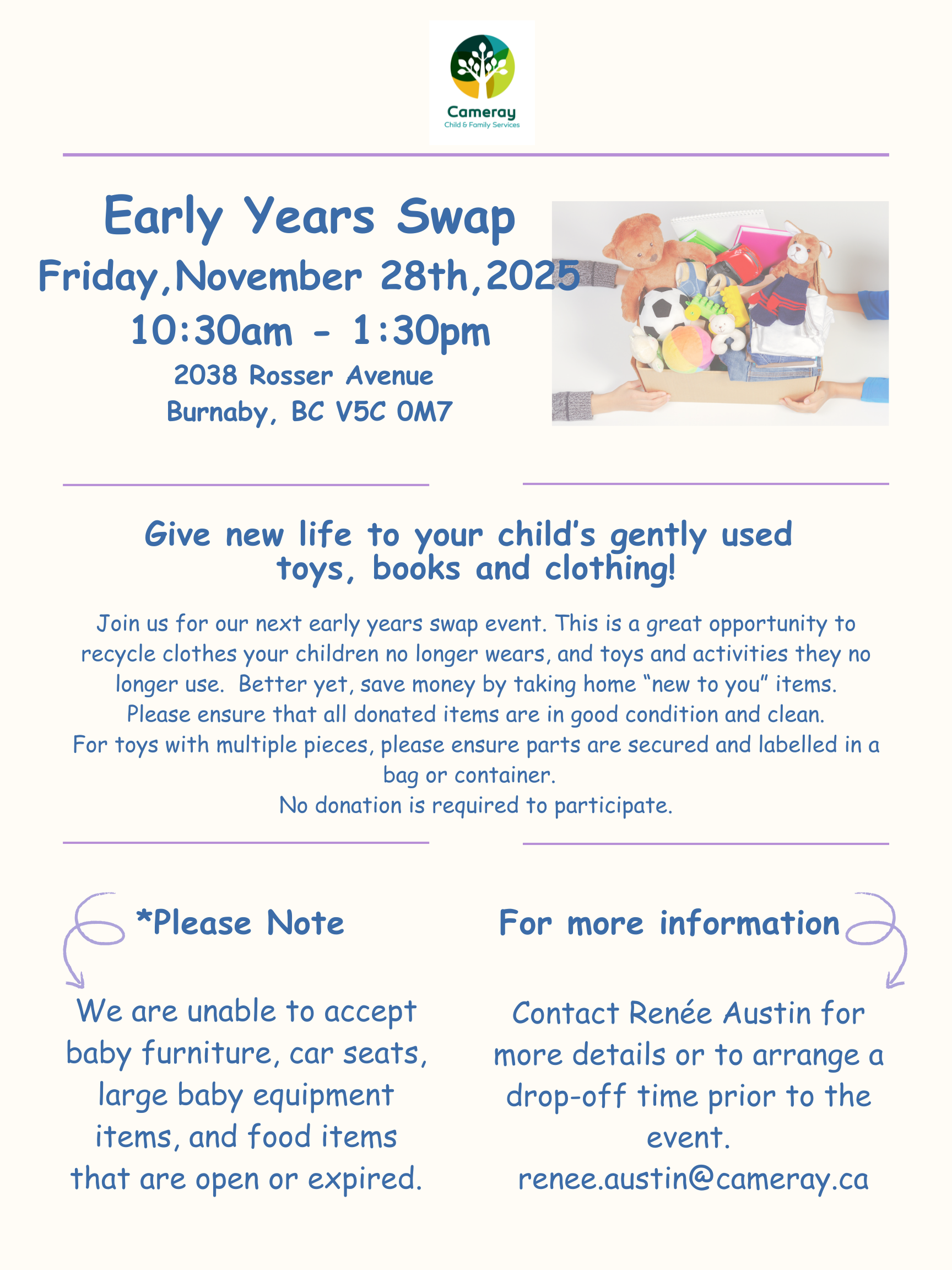 Cameray
Child & Family Services

Early Years Swap
Friday,November 28th,2025
10:30am - 1:30pm
2038 Rosser Avenue
Burnaby, BC V5C 0M7

Give new life to your child's gently used toys, books and clothing!

Join us for our next early years swap event. This is a great opportunity to recycle clothes your children no longer wears, and toys and activities they no longer use. Better yet, save money by taking home "new to you" items.
Please ensure that all donated items are in good condition and clean.
For toys with multiple pieces, please ensure parts are secured and labelled in a bag or container.
No donation is required to participate.

*Please Note

We are unable to accept baby furniture, car seats, large baby equipment items, and food items that are open or expired.

For more information

Contact Renée Austin for more details or to arrange a drop-off time prior to the event.
renee.austin@cameray.ca